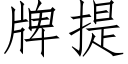 牌提